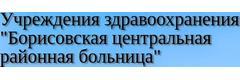 Учреждения здравоохранения "Борисовская центральная районная больница"